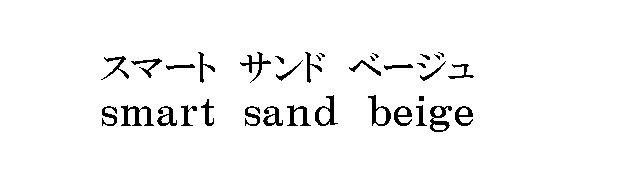 スマート サンド ベージュ
smart sand beige